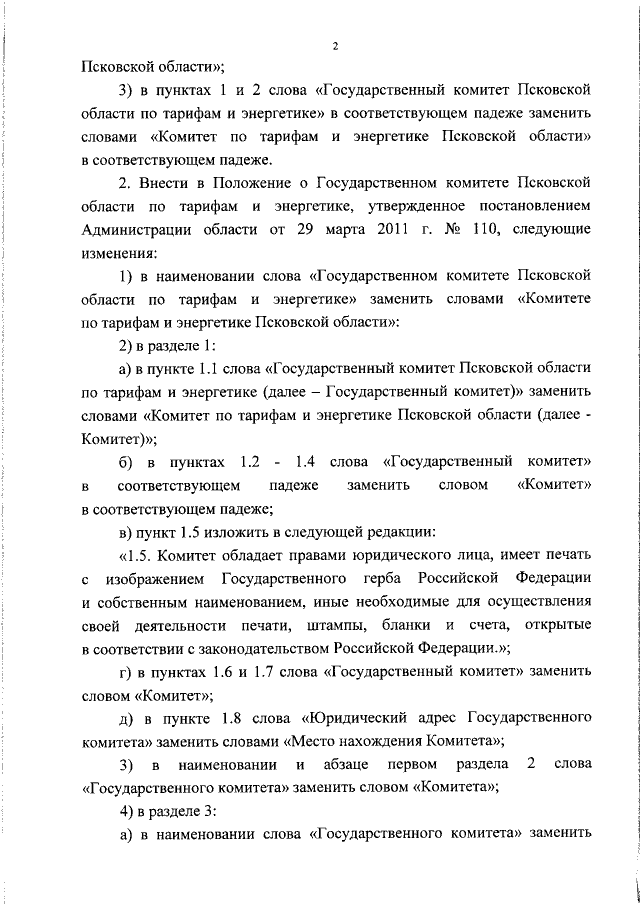 2

Псковской области»;

3) в пунктах 1 и 2 слова «Государственный комитет Псковской области по тарифам и энергетике» в соответствующем падеже заменить словами «Комитет по тарифам и энергетике Псковской области» в соответствующем падеже.

2. Внести в Положение о Государственном комитете Псковской области по тарифам и энергетике, утвержденное постановлением Администрации области от 29 марта 2011 г. № 110, следующие изменения:

1) в наименовании слова «Государственном комитете Псковской области по тарифам и энергетике» заменить словами «Комитете по тарифам и энергетике Псковской области»:

2) в разделе 1:

а) в пункте 1.1 слова «Государственный комитет Псковской области по тарифам и энергетике (далее – Государственный комитет)» заменить словами «Комитет по тарифам и энергетике Псковской области (далее - Комитет)»;

б) в пунктах 1.2 - 1.4 слова «Государственный комитет» в соответствующем падеже заменить словом «Комитет» в соответствующем падеже;

в) пункт 1.5 изложить в следующей редакции:

«1.5. Комитет обладает правами юридического лица, имеет печать с изображением Государственного герба Российской Федерации и собственным наименованием, иные необходимые для осуществления своей деятельности печати, штампы, бланки и счета, открытые в соответствии с законодательством Российской Федерации.»;

г) в пунктах 1.6 и 1.7 слова «Государственный комитет» заменить словом «Комитет»;

д) в пункте 1.8 слова «Юридический адрес Государственного комитета» заменить словами «Место нахождения Комитета»;

3) в наименовании и абзаце первом раздела 2 слова «Государственного комитета» заменить словом «Комитета»;

4) в разделе 3:

а) в наименовании слова «Государственного комитета» заменить